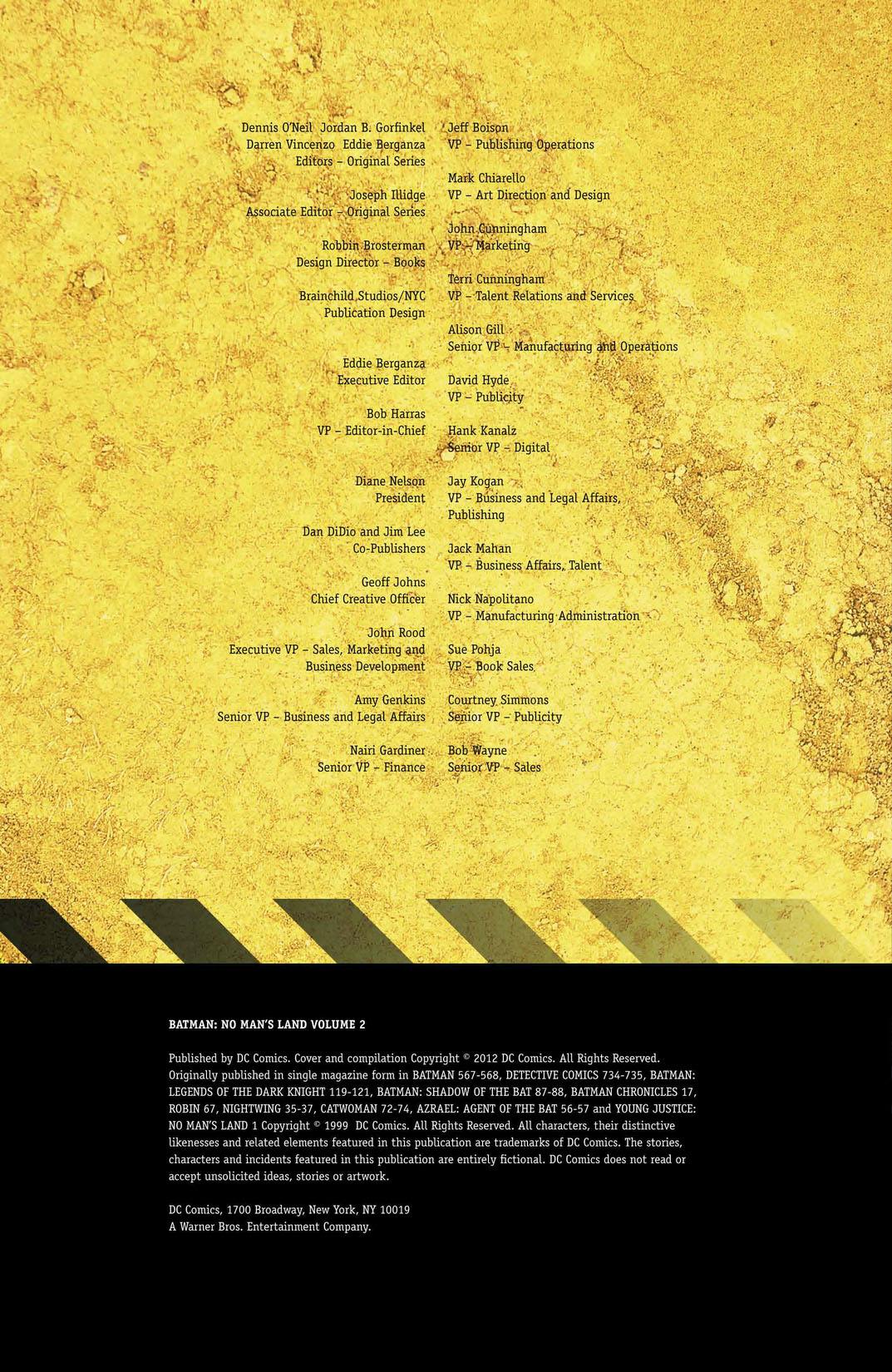 Dennis O'Neil Jordan B. Gorfinkel
Darren Vincenzo Eddie Berganza
Editors – Original Series

Joseph Illidge
Associate Editor – Original Series

Robbin Brosterman
Design Director – Books

Brainchild Studios/NYC
Publication Design

Eddie Berganza
Executive Editor

Bob Harras
VP – Editor-in-Chief

Diane Nelson
President

Dan DiDio and Jim Lee
Co-Publishers

Geoff Johns
Chief Creative Officer

John Rood
Executive VP – Sales, Marketing and Business Development

Amy Genkins
Senior VP – Business and Legal Affairs

Nairi Gardiner
Senior VP – Finance

Jeff Boison
VP – Publishing Operations

Mark Chiarello
VP – Art Direction and Design

John Cunningham
VP – Marketing

Terri Cunningham
VP – Talent Relations and Services

Alison Gill
Senior VP – Manufacturing and Operations

David Hyde
VP – Publicity

Hank Kanalz
Senior VP – Digital

Jay Kogan
VP – Business and Legal Affairs, Publishing

Jack Mahan
VP – Business Affairs, Talent

Nick Napolitano
VP – Manufacturing Administration

Sue Pohja
VP – Book Sales

Courtney Simmons
Senior VP – Publicity

Bob Wayne
Senior VP – Sales

BATMAN: NO MAN'S LAND VOLUME 2

Published by DC Comics. Cover and compilation Copyright © 2012 DC Comics. All Rights Reserved. Originally published in single magazine form in BATMAN 567-568, DETECTIVE COMICS 734-735, BATMAN: LEGENDS OF THE DARK KNIGHT 119-121, BATMAN: SHADOW OF THE BAT 87-88, BATMAN CHRONICLES 17, ROBIN 67, NIGHTWING 35-37, CATWOMAN 72-74, AZRAEL: AGENT OF THE BAT 56-57 and YOUNG JUSTICE: NO MAN'S LAND 1 Copyright © 1999 DC Comics. All Rights Reserved. All characters, their distinctive likenesses and related elements featured in this publication are trademarks of DC Comics. The stories, characters and incidents featured in this publication are entirely fictional. DC Comics does not read or accept unsolicited ideas, stories or artwork.

DC Comics, 1700 Broadway, New York, NY 10019
A Warner Bros. Entertainment Company.